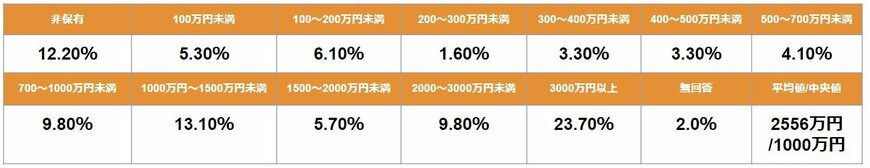 | 非保有 | 100万円未満 | 100～200万円未満 | 200～300万円未満 | 300～400万円未満 | 400～500万円未満 | 500～700万円未満 |
|---|---|---|---|---|---|---|
| 12.20% | 5.30% | 6.10% | 1.60% | 3.30% | 3.30% | 4.10% |
| 700～1000万円未満 | 1000万円～1500万円未満 | 1500～2000万円未満 | 2000～3000万円未満 | 3000万円以上 | 無回答 | 平均値/中央値 |
| 9.80% | 13.10% | 5.70% | 9.80% | 23.70% | 2.0% | 2556万円 /1000万円 |